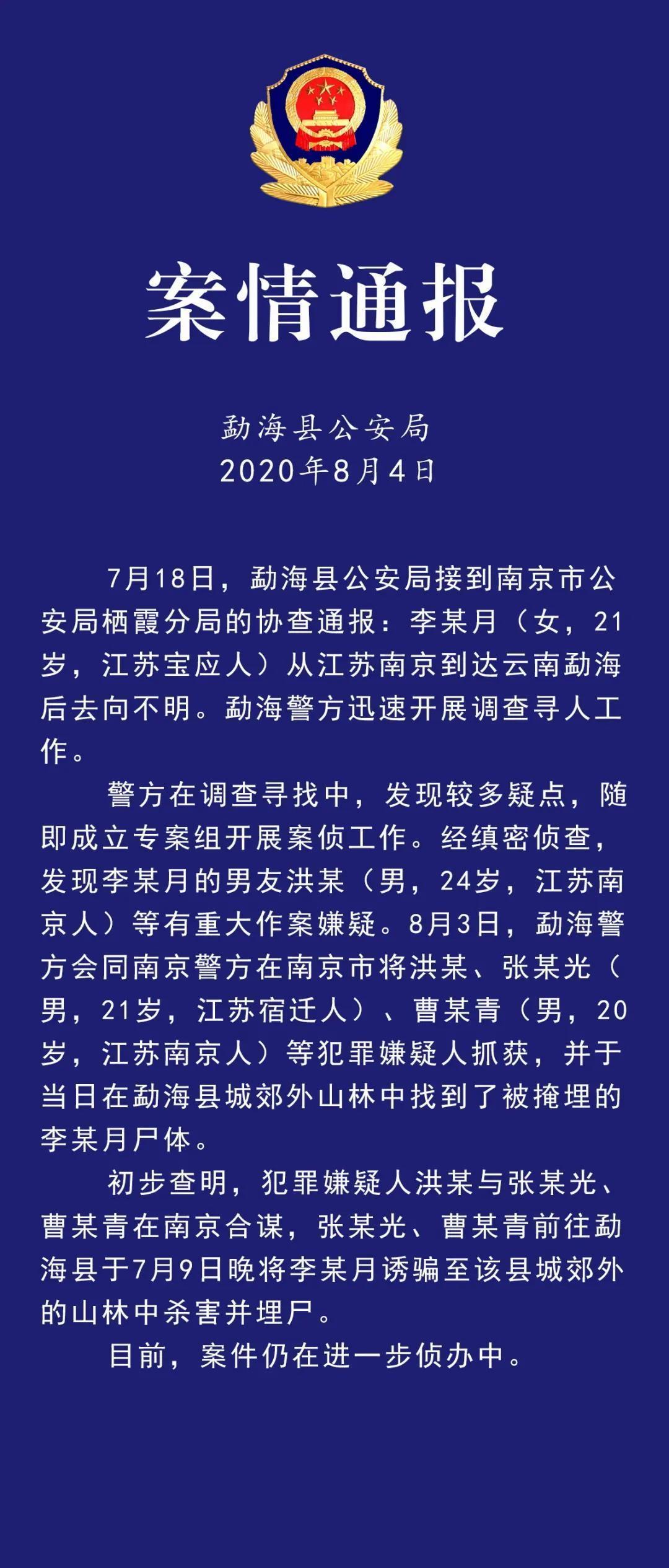 案情通报

勐海县公安局
2020年8月4日

7月18日，勐海县公安局接到南京市公安局栖霞分局的协查通报：李某月（女，21岁，江苏宝应人）从江苏南京到达云南勐海后去向不明。勐海警方迅速开展调查寻人工作。

警方在调查寻找中，发现较多疑点，随即成立专案组开展案侦工作。经缜密侦查，发现李某月的男友洪某（男，24岁，江苏南京人）等有重大作案嫌疑。8月3日，勐海警方会同南京警方在南京市将洪某、张某光（男，21岁，江苏宿迁人）、曹某青（男，20岁，江苏南京人）等犯罪嫌疑人抓获，并于当日在勐海县城郊外山林中找到了被掩埋的李某月尸体。

初步查明，犯罪嫌疑人洪某与张某光、曹某青在南京合谋，张某光、曹某青前往勐海县于7月9日晚将李某月诱骗至该县城郊外的山林中杀害并埋尸。

目前，案件仍在进一步侦办中。